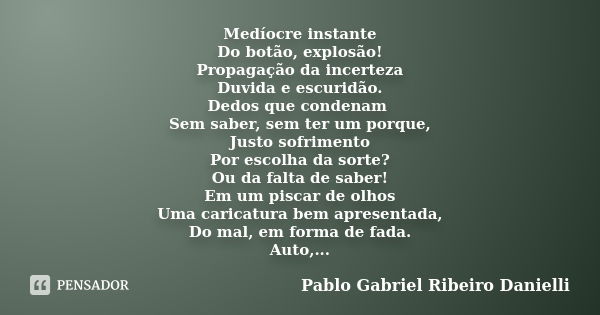 Medíocre instante
Do botão, explosão!
Propagação da incerteza
Duvida e escuridão.
Dedos que condenam
Sem saber, sem ter um porque,
Justo sofrimento
Por escolha da sorte?
Ou da falta de saber!
Em um piscar de olhos
Uma caricatura bem apresentada,
Do mal, em forma de fada.
Auto,...

PENSADOR

Pablo Gabriel Ribeiro Danielli